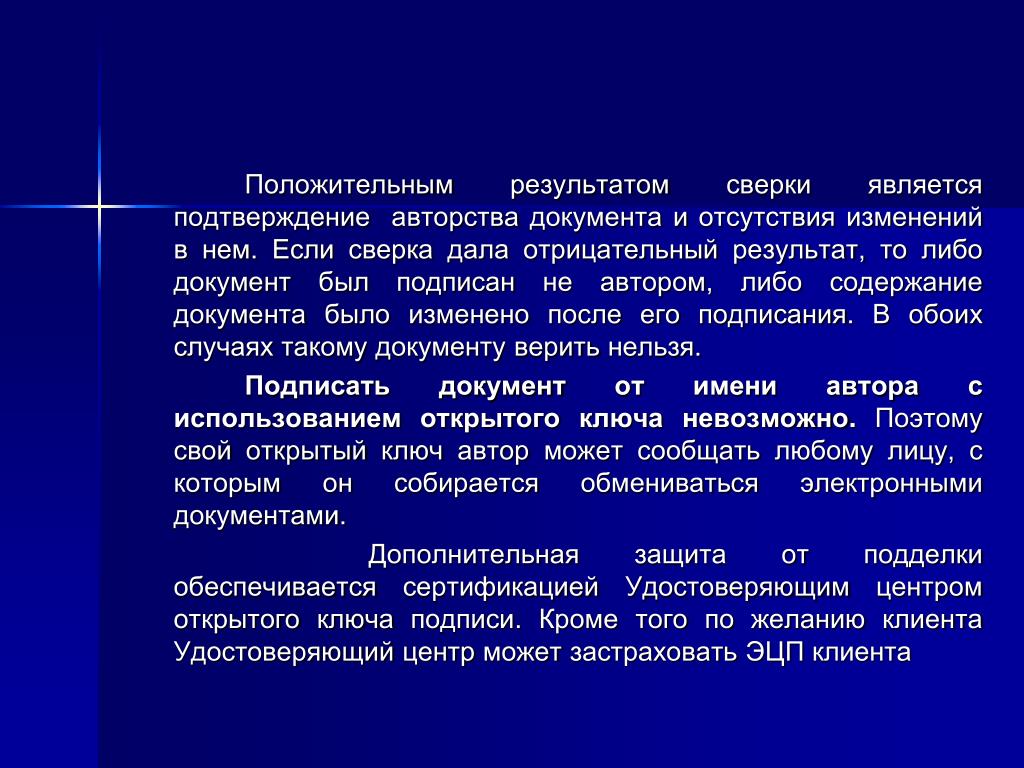 Положительным результатом сверки является подтверждение авторства документа и отсутствия изменений в нем. Если сверка дала отрицательный результат, то либо документ был подписан не автором, либо содержание документа было изменено после его подписания. В обоих случаях такому документу верить нельзя.

Подписать документ от имени автора с использованием открытого ключа невозможно. Поэтому свой открытый ключ автор может сообщать любому лицу, с которым он собирается обмениваться электронными документами.

Дополнительная защита от подделки обеспечивается сертификацией Удостоверяющим центром открытого ключа подписи. Кроме того по желанию клиента Удостоверяющий центр может застраховать ЭЦП клиента